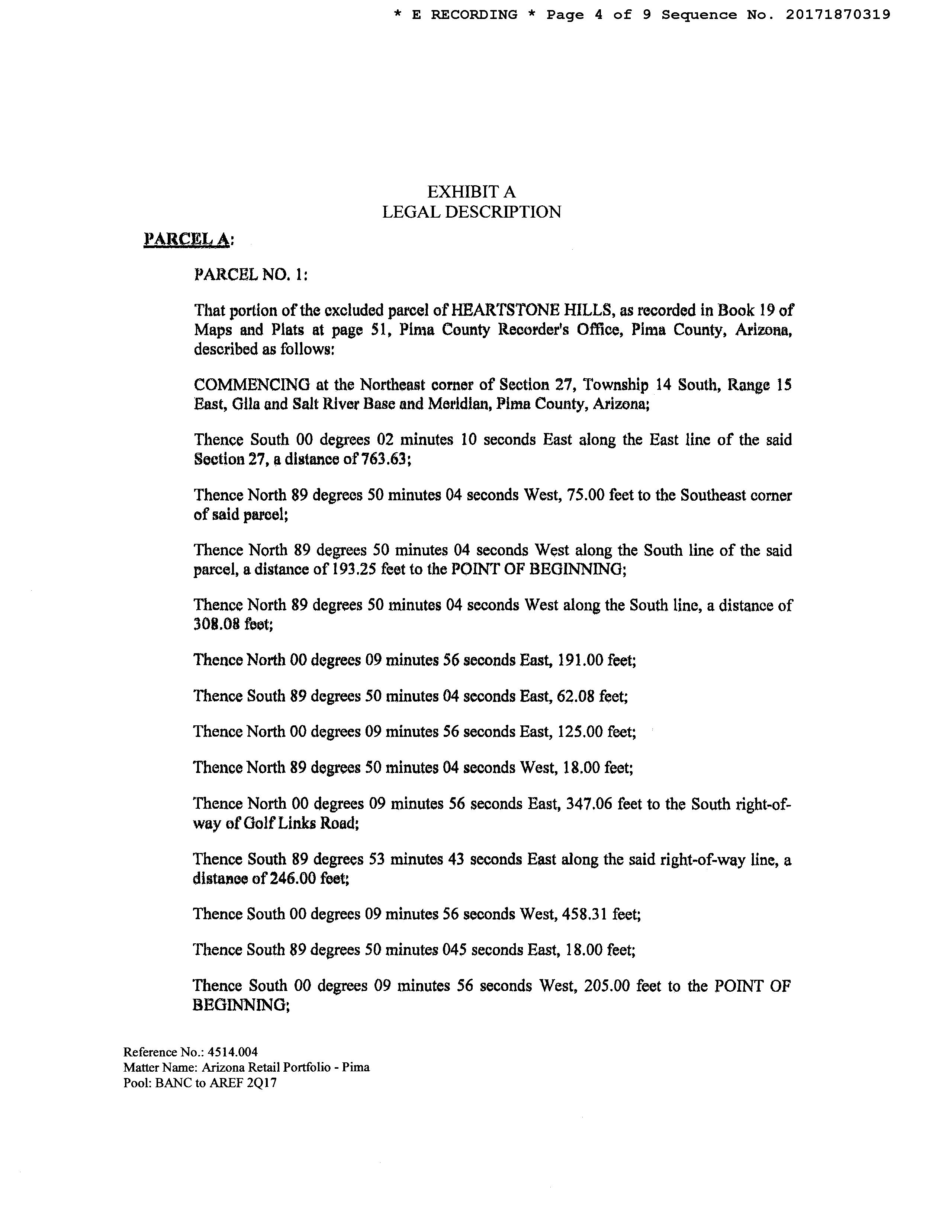 * E RECORDING * Page 4 of 9 Sequence No. 20171870319

EXHIBIT A
LEGAL DESCRIPTION

PARCEL A:

PARCEL NO. 1:

That portion of the excluded parcel of HEARTSTONE HILLS, as recorded in Book 19 of Maps and Plats at page 51, Pima County Recorder's Office, Pima County, Arizona, described as follows:

COMMENCING at the Northeast corner of Section 27, Township 14 South, Range 15 East, Gila and Salt River Base and Meridian, Pima County, Arizona;

Thence South 00 degrees 02 minutes 10 seconds East along the East line of the said Section 27, a distance of 763.63;

Thence North 89 degrees 50 minutes 04 seconds West, 75.00 feet to the Southeast corner of said parcel;

Thence North 89 degrees 50 minutes 04 seconds West along the South line of the said parcel, a distance of 193.25 feet to the POINT OF BEGINNING;

Thence North 89 degrees 50 minutes 04 seconds West along the South line, a distance of 308.08 feet;

Thence North 00 degrees 09 minutes 56 seconds East, 191.00 feet;

Thence South 89 degrees 50 minutes 04 seconds East, 62.08 feet;

Thence North 00 degrees 09 minutes 56 seconds East, 125.00 feet;

Thence North 89 degrees 50 minutes 04 seconds West, 18.00 feet;

Thence North 00 degrees 09 minutes 56 seconds East, 347.06 feet to the South right-of-way of Golf Links Road;

Thence South 89 degrees 53 minutes 43 seconds East along the said right-of-way line, a distance of 246.00 feet;

Thence South 00 degrees 09 minutes 56 seconds West, 458.31 feet;

Thence South 89 degrees 50 minutes 045 seconds East, 18.00 feet;

Thence South 00 degrees 09 minutes 56 seconds West, 205.00 feet to the POINT OF BEGINNING;

Reference No.: 4514.004
Matter Name: Arizona Retail Portfolio - Pima
Pool: BANC to AREF 2Q17